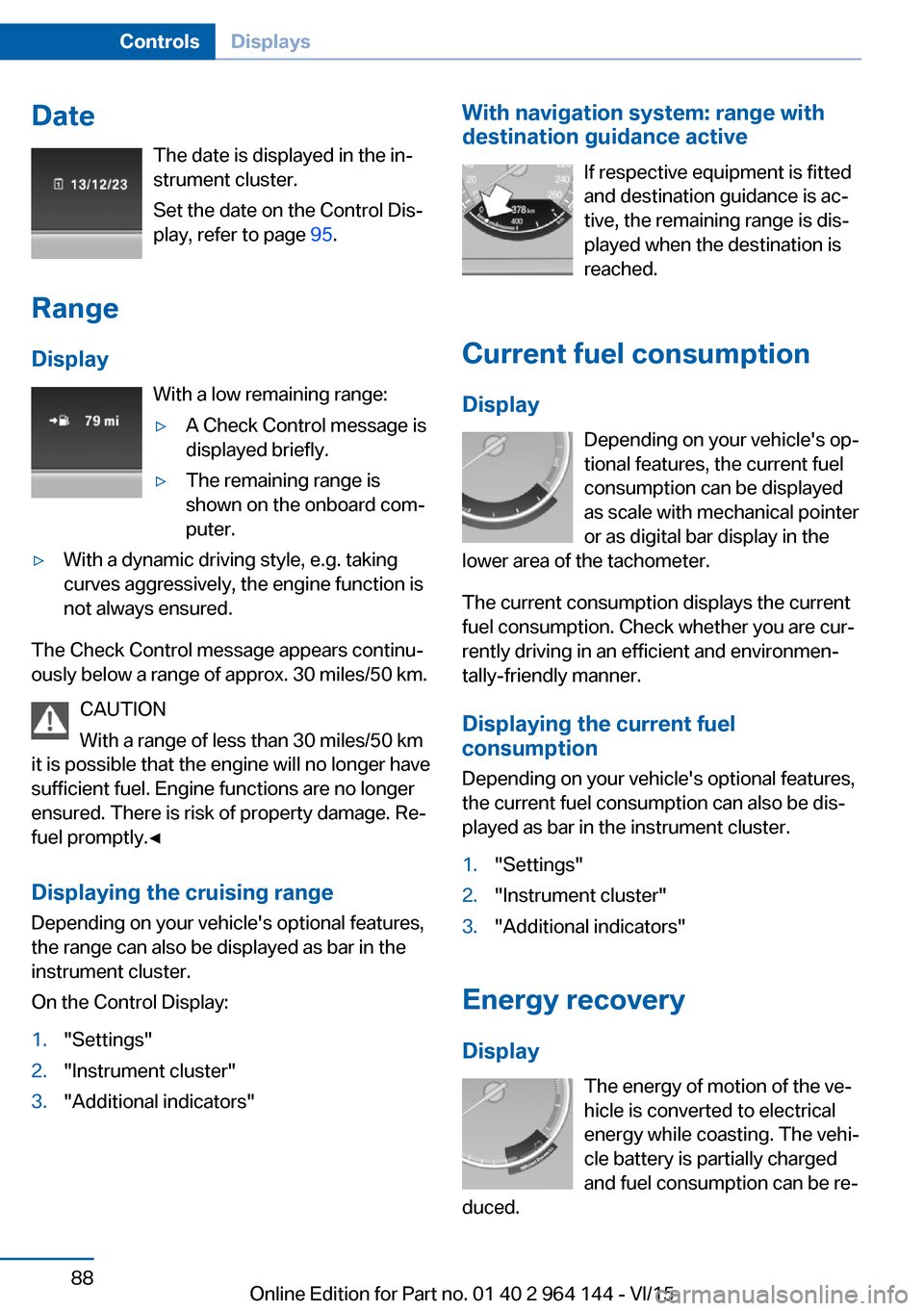 Controls Displays

Date

13/12/23

The date is displayed in the instrument cluster.

Set the date on the Control Display, refer to page 95.

Range

Display

79 mi

With a low remaining range:

▷ A Check Control message is displayed briefly.

▷ The remaining range is shown on the onboard computer.

▷ With a dynamic driving style, e.g. taking curves aggressively, the engine function is not always ensured.

The Check Control message appears continuously below a range of approx. 30 miles/50 km.

CAUTION

With a range of less than 30 miles/50 km it is possible that the engine will no longer have sufficient fuel. Engine functions are no longer ensured. There is risk of property damage. Refuel promptly.◄

Displaying the cruising range

Depending on your vehicle's optional features, the range can also be displayed as bar in the instrument cluster.

On the Control Display:

1. "Settings"
2. "Instrument cluster"
3. "Additional indicators"

With navigation system: range with destination guidance active

20 240 260 378 km 400

If respective equipment is fitted and destination guidance is active, the remaining range is displayed when the destination is reached.

Current fuel consumption

Display

Depending on your vehicle's optional features, the current fuel consumption can be displayed as scale with mechanical pointer or as digital bar display in the lower area of the tachometer.

The current consumption displays the current fuel consumption. Check whether you are currently driving in an efficient and environmentally-friendly manner.

Displaying the current fuel consumption

Depending on your vehicle's optional features, the current fuel consumption can also be displayed as bar in the instrument cluster.

1. "Settings"
2. "Instrument cluster"
3. "Additional indicators"

Energy recovery

Display

The energy of motion of the vehicle is converted to electrical energy while coasting. The vehicle battery is partially charged and fuel consumption can be reduced.

88

Online Edition for Part no. 01 40 2 964 144 - VI/15

carmanualsonline.info